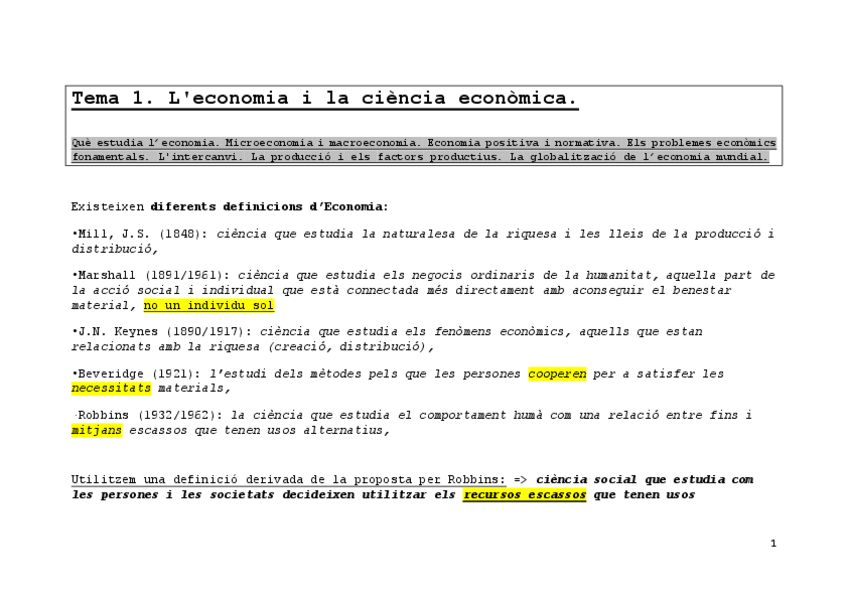 Tema 1. L'economia i la ciència econòmica.

Què estudia l'economia. Microeconomia i macroeconomia. Economia positiva i normativa. Els problemes econòmics fonamentals. L'intercanvi. La producció i els factors productius. La globalització de l'economia mundial.

Existeixen diferents definicions d'Economia:

•Mill, J.S. (1848): ciència que estudia la naturalesa de la riquesa i les lleis de la producció i distribució,

•Marshall (1891/1961): ciència que estudia els negocis ordinaris de la humanitat, aquella part de la acció social i individual que està connectada més directament amb aconseguir el benestar material, no un individu sol

•J.N. Keynes (1890/1917): ciència que estudia els fenòmens econòmics, aquells que estan relacionats amb la riquesa (creació, distribució),

•Beveridge (1921): l'estudi dels mètodes pels que les persones cooperen per a satisfer les necessitats materials,

·Robbins (1932/1962): la ciència que estudia el comportament humà com una relació entre fins i mitjans escassos que tenen usos alternatius,

Utilitzem una definició derivada de la proposta per Robbins: => ciència social que estudia com les persones i les societats decideixen utilitzar els recursos escassos que tenen usos

1